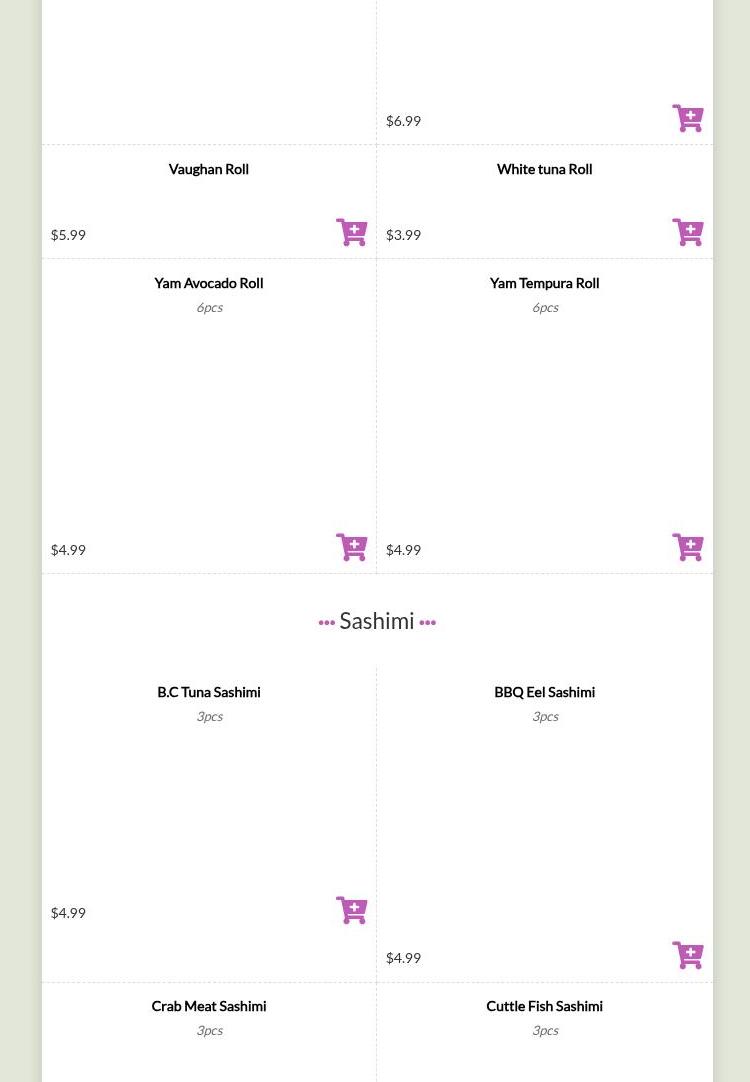 $6.99

Vaughan Roll

$5.99

White tuna Roll

$3.99

Yam Avocado Roll

6pcs

$4.99

Yam Tempura Roll

6pcs

$4.99

••• Sashimi •••

B.C Tuna Sashimi

3pcs

$4.99

BBQ Eel Sashimi

3pcs

$4.99

Crab Meat Sashimi

3pcs

Cuttle Fish Sashimi

3pcs